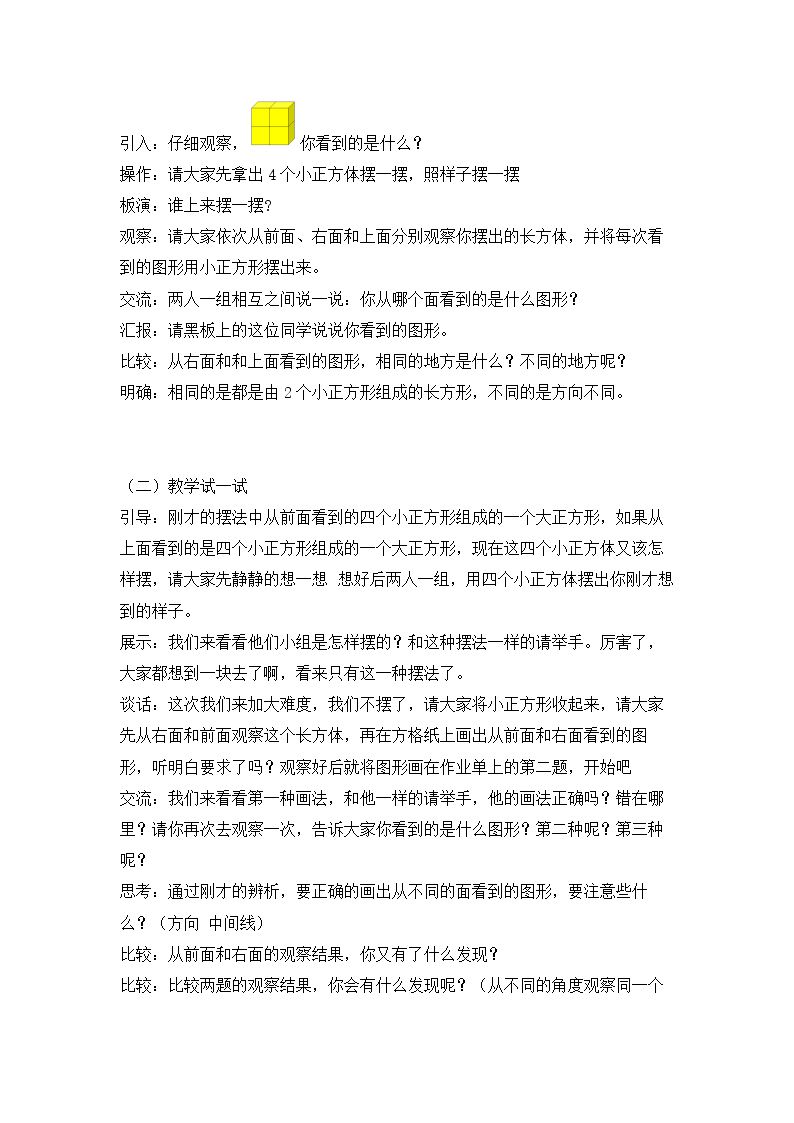 引入：仔细观察，你看到的是什么？

操作：请大家先拿出4个小正方体摆一摆，照样子摆一摆

板演：谁上来摆一摆?

观察：请大家依次从前面、右面和上面分别观察你摆出的长方体，并将每次看到的图形用小正方形摆出来。

交流：两人一组相互之间说一说：你从哪个面看到的是什么图形？

汇报：请黑板上的这位同学说说你看到的图形。

比较：从右面和和上面看到的图形，相同的地方是什么？不同的地方呢？

明确：相同的是都是由2个小正方形组成的长方形，不同的是方向不同。

（二）教学试一试

引导：刚才的摆法中从前面看到的四个小正方形组成的一个大正方形，如果从上面看到的是四个小正方形组成的一个大正方形，现在这四个小正方体又该怎样摆，请大家先静静的想一想 想好后两人一组，用四个小正方体摆出你刚才想到的样子。

展示：我们来看看他们小组是怎样摆的？和这种摆法一样的请举手。厉害了，大家都想到一块去了啊，看来只有这一种摆法了。

谈话：这次我们来加大难度，我们不摆了，请大家将小正方形收起来，请大家先从右面和前面观察这个长方体，再在方格纸上画出从前面和右面看到的图形，听明白要求了吗？观察好后就将图形画在作业单上的第二题，开始吧

交流：我们来看看第一种画法，和他一样的请举手，他的画法正确吗？错在哪里？请你再次去观察一次，告诉大家你看到的是什么图形？第二种呢？第三种呢？

思考：通过刚才的辨析，要正确的画出从不同的面看到的图形，要注意些什么？（方向 中间线）

比较：从前面和右面的观察结果，你又有了什么发现？

比较：比较两题的观察结果，你会有什么发现呢？（从不同的角度观察同一个